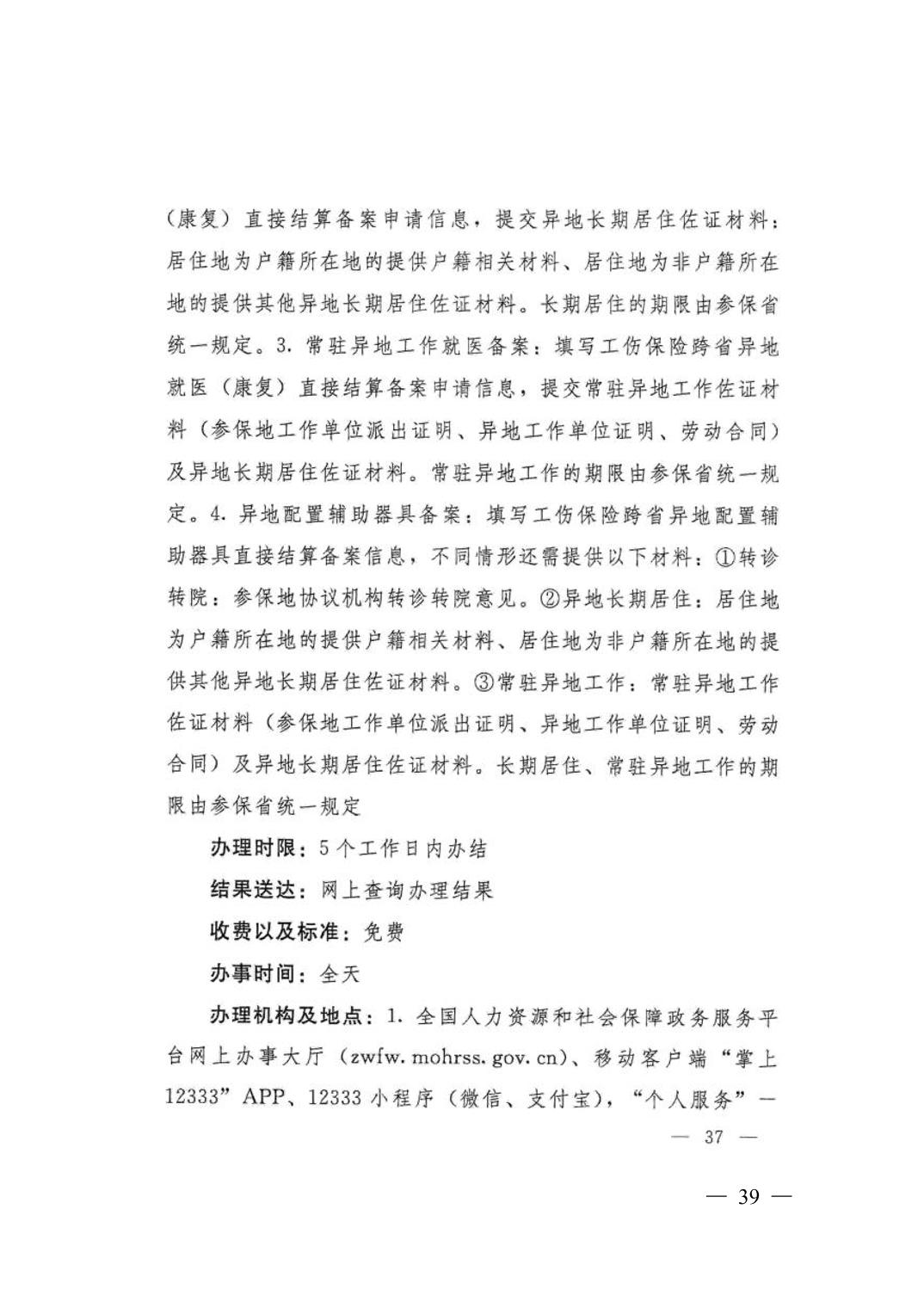 （康复）直接结算备案申请信息，提交异地长期居住佐证材料：居住地为户籍所在地的提供户籍相关材料、居住地为非户籍所在地的提供其他异地长期居住佐证材料。长期居住的期限由参保省统一规定。3. 常驻异地工作就医备案：填写工伤保险跨省异地就医（康复）直接结算备案申请信息，提交常驻异地工作佐证材料（参保地工作单位派出证明、异地工作单位证明、劳动合同）及异地长期居住佐证材料。常驻异地工作的期限由参保省统一规定。4. 异地配置辅助器具备案：填写工伤保险跨省异地配置辅助器具直接结算备案信息，不同情形还需提供以下材料：①转诊转院：参保地协议机构转诊转院意见。②异地长期居住：居住地为户籍所在地的提供户籍相关材料、居住地为非户籍所在地的提供其他异地长期居住佐证材料。③常驻异地工作：常驻异地工作佐证材料（参保地工作单位派出证明、异地工作单位证明、劳动合同）及异地长期居住佐证材料。长期居住、常驻异地工作的期限由参保省统一规定

办理时限：5个工作日内办结

结果送达：网上查询办理结果

收费以及标准：免费

办事时间：全天

办理机构及地点：1. 全国人力资源和社会保障政务服务平台网上办事大厅（zwfw.mohrss.gov.cn）、移动客户端“掌上12333”APP、12333小程序（微信、支付宝），“个人服务”—

— 37 —

— 39 —